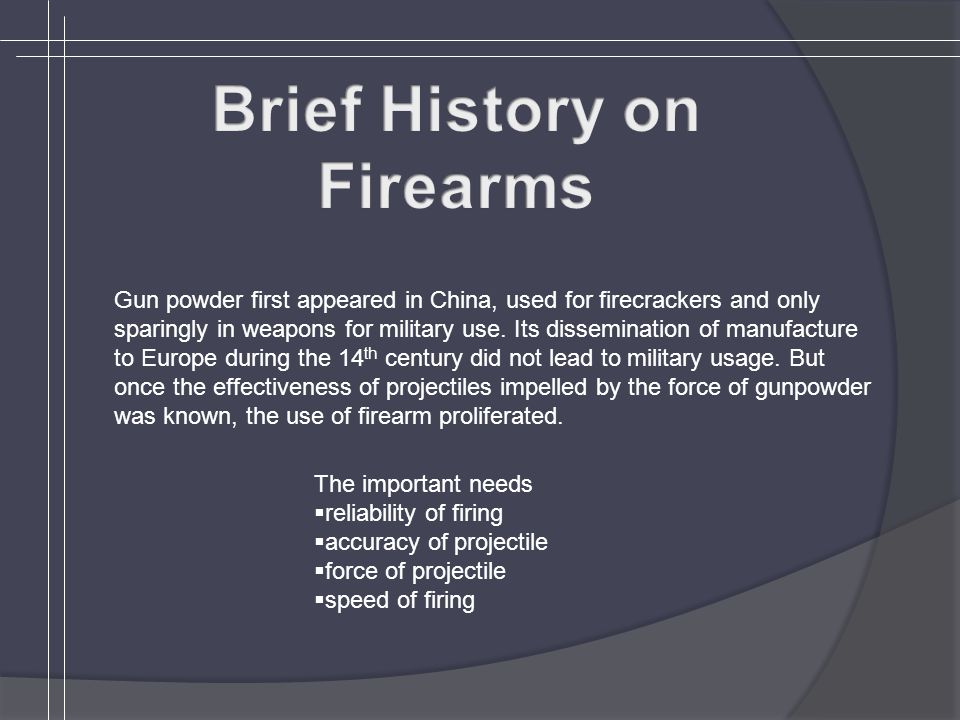 Brief History on Firearms

Gun powder first appeared in China, used for firecrackers and only sparingly in weapons for military use. Its dissemination of manufacture to Europe during the 14$^{th}$ century did not lead to military usage. But once the effectiveness of projectiles impelled by the force of gunpowder was known, the use of firearm proliferated.

The important needs
▪reliability of firing
▪accuracy of projectile
▪force of projectile
▪speed of firing